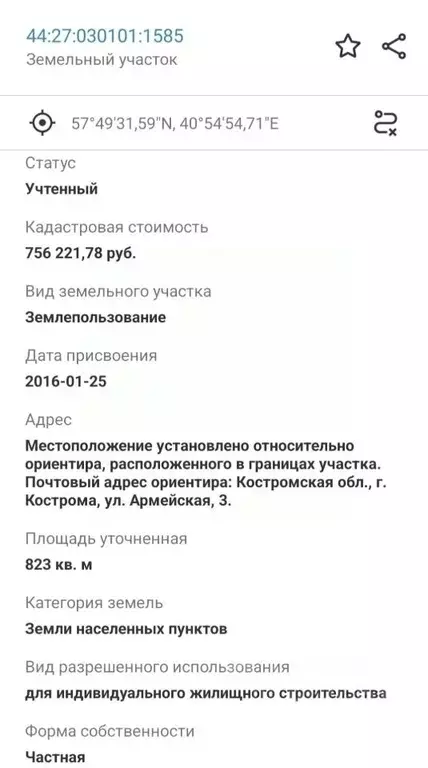 44:27:030101:1585
Земельный участок

57°49'31,59"N, 40°54'54,71"E

Статус
Учтенный

Кадастровая стоимость
756 221,78 руб.

Вид земельного участка
Землепользование

Дата присвоения
2016-01-25

Адрес
Местоположение установлено относительно ориентира, расположенного в границах участка. Почтовый адрес ориентира: Костромская обл., г. Кострома, ул. Армейская, 3.

Площадь уточненная
823 кв. м

Категория земель
Земли населенных пунктов

Вид разрешенного использования
для индивидуального жилищного строительства

Форма собственности
Частная